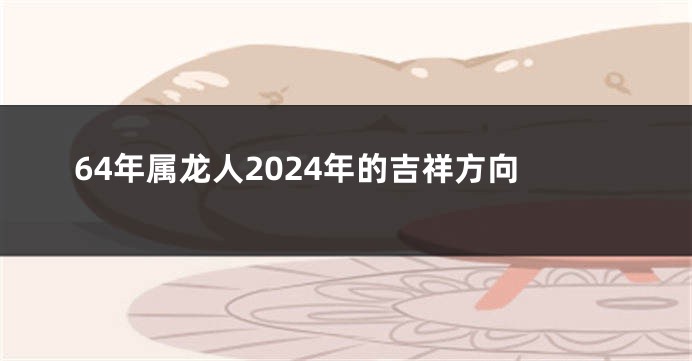 64年属龙人2024年的吉祥方向